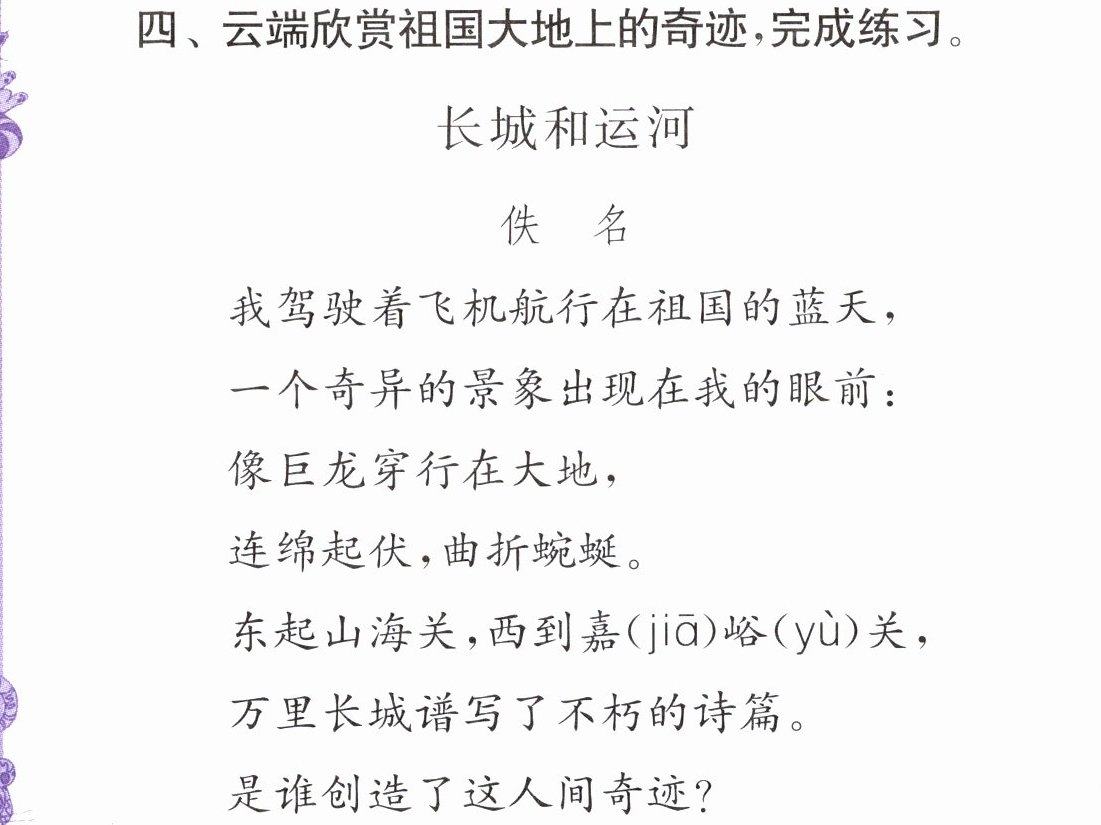 四、云端欣赏祖国大地上的奇迹,完成练习。

长城和运河

佚 名

我驾驶着飞机航行在祖国的蓝天,
一个奇异的景象出现在我的眼前:
像巨龙穿行在大地,
连绵起伏,曲折蜿蜒。
东起山海关,西到嘉(jiā)峪(yù)关,
万里长城谱写了不朽的诗篇。
是谁创造了这人间奇迹?